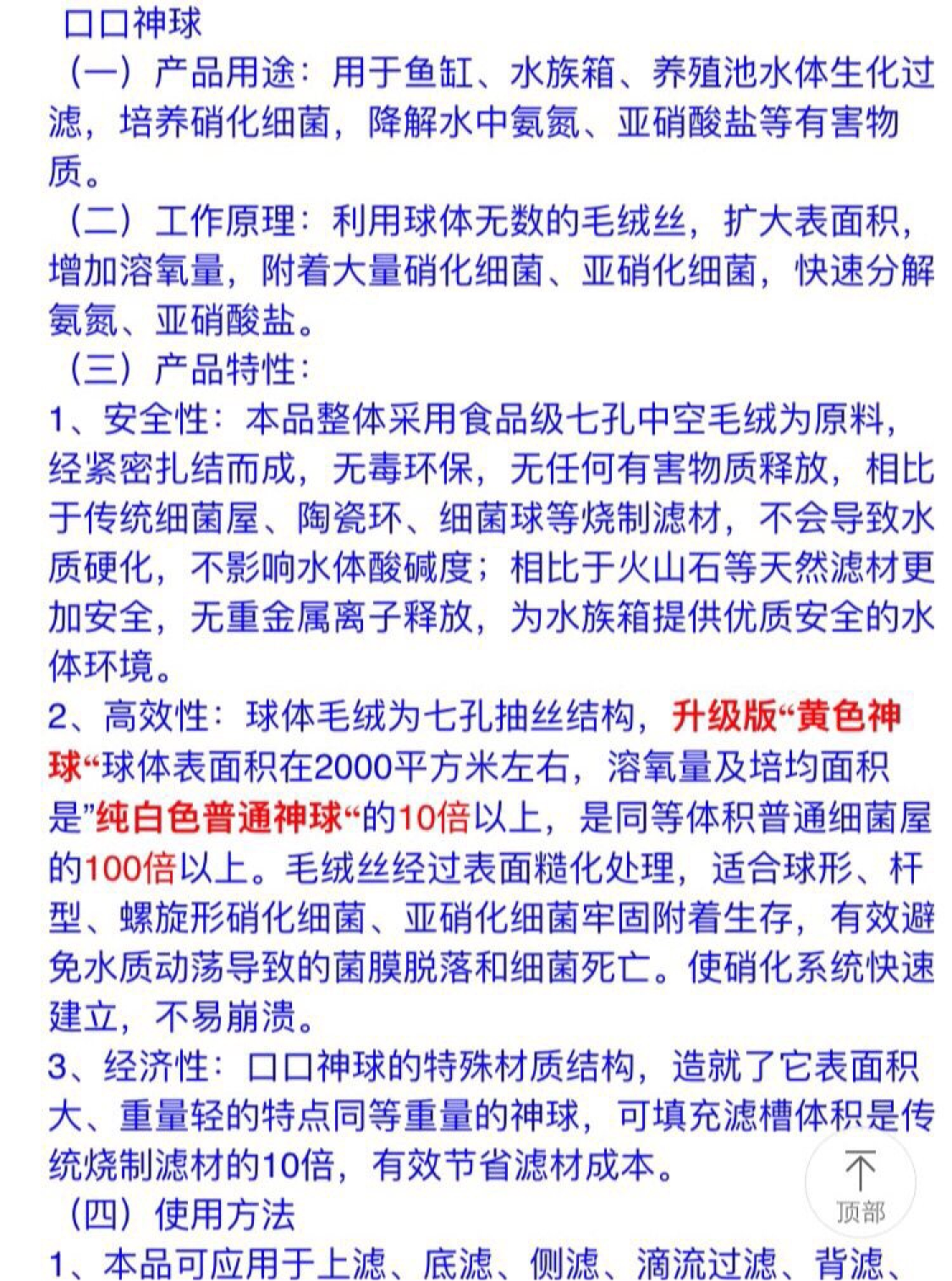 口口神球
（一）产品用途：用于鱼缸、水族箱、养殖池水体生化过滤，培养硝化细菌，降解水中氨氮、亚硝酸盐等有害物质。
（二）工作原理：利用球体无数的毛绒丝，扩大表面积，增加溶氧量，附着大量硝化细菌、亚硝化细菌，快速分解氨氮、亚硝酸盐。
（三）产品特性：
1、安全性：本品整体采用食品级七孔中空毛绒为原料，经紧密扎结而成，无毒环保，无任何有害物质释放，相比于传统细菌屋、陶瓷环、细菌球等烧制滤材，不会导致水质硬化，不影响水体酸碱度；相比于火山石等天然滤材更加安全，无重金属离子释放，为水族箱提供优质安全的水体环境。
2、高效性：球体毛绒为七孔抽丝结构，升级版“黄色神球“球体表面积在2000平方米左右，溶氧量及培均面积是”纯白色普通神球“的10倍以上，是同等体积普通细菌屋的100倍以上。毛绒丝经过表面糙化处理，适合球形、杆型、螺旋形硝化细菌、亚硝化细菌牢固附着生存，有效避免水质动荡导致的菌膜脱落和细菌死亡。使硝化系统快速建立，不易崩溃。
3、经济性：口口神球的特殊材质结构，造就了它表面积大、重量轻的特点同等重量的神球，可填充滤槽体积是传统烧制滤材的10倍，有效节省滤材成本。
（四）使用方法
1、本品可应用于上滤、底滤、侧滤、滴流过滤、背滤、
顶部